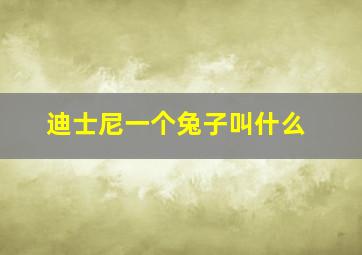 迪士尼一个兔子叫什么